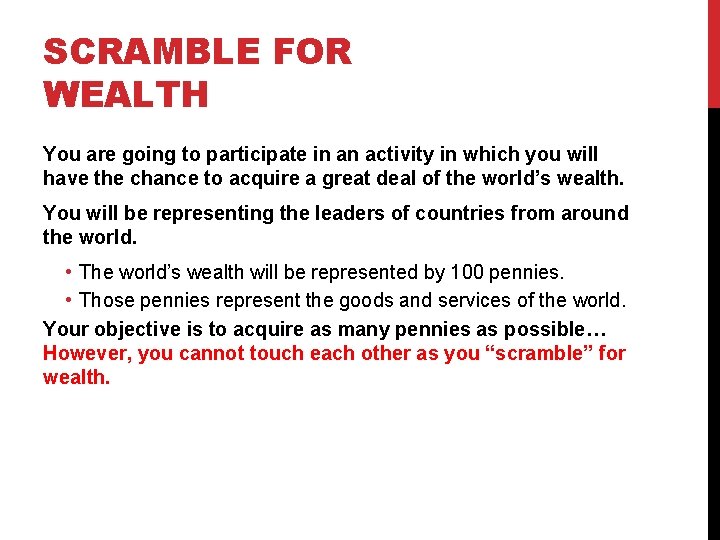 SCRAMBLE FOR WEALTH

You are going to participate in an activity in which you will have the chance to acquire a great deal of the world’s wealth.

You will be representing the leaders of countries from around the world.

• The world’s wealth will be represented by 100 pennies.
• Those pennies represent the goods and services of the world.

Your objective is to acquire as many pennies as possible… However, you cannot touch each other as you “scramble” for wealth.